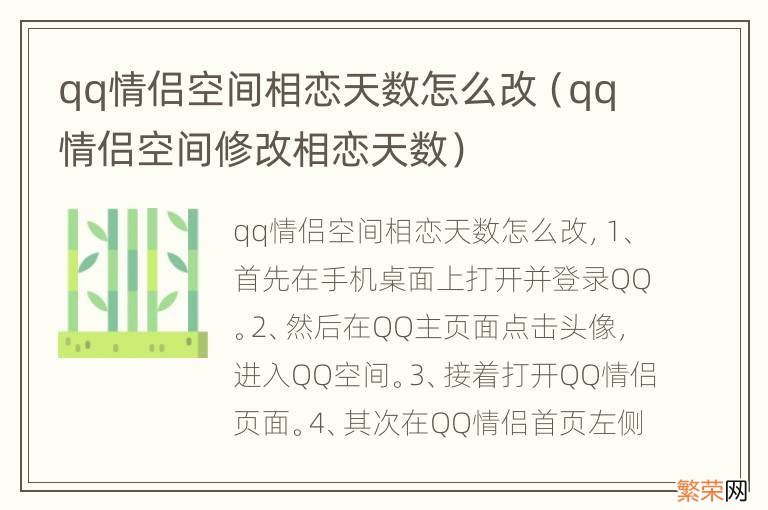 qq情侣空间相恋天数怎么改（qq情侣空间修改相恋天数）

qq情侣空间相恋天数怎么改，1、首先在手机桌面上打开并登录QQ。2、然后在QQ主页面点击头像，进入QQ空间。3、接着打开QQ情侣页面。4、其次在QQ情侣首页左侧

繁荣网